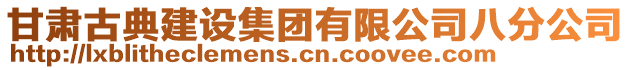 甘肃古典建设集团有限公司八分公司
http://lxblitheclemens.cn.coovee.com